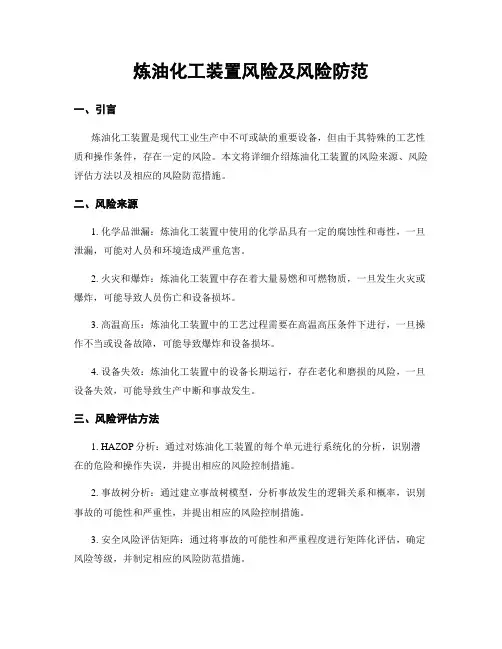 炼油化工装置风险及风险防范

一、引言

炼油化工装置是现代工业生产中不可或缺的重要设备，但由于其特殊的工艺性质和操作条件，存在一定的风险。本文将详细介绍炼油化工装置的风险来源、风险评估方法以及相应的风险防范措施。

二、风险来源

1. 化学品泄漏：炼油化工装置中使用的化学品具有一定的腐蚀性和毒性，一旦泄漏，可能对人员和环境造成严重危害。

2. 火灾和爆炸：炼油化工装置中存在着大量易燃和可燃物质，一旦发生火灾或爆炸，可能导致人员伤亡和设备损坏。

3. 高温高压：炼油化工装置中的工艺过程需要在高温高压条件下进行，一旦操作不当或设备故障，可能导致爆炸和设备损坏。

4. 设备失效：炼油化工装置中的设备长期运行，存在老化和磨损的风险，一旦设备失效，可能导致生产中断和事故发生。

三、风险评估方法

1. HAZOP 分析：通过对炼油化工装置的每个单元进行系统化的分析，识别潜在的危险和操作失误，并提出相应的风险控制措施。

2. 事故树分析：通过建立事故树模型，分析事故发生的逻辑关系和概率，识别事故的可能性和严重性，并提出相应的风险控制措施。

3. 安全风险评估矩阵：通过将事故的可能性和严重程度进行矩阵化评估，确定风险等级，并制定相应的风险防范措施。